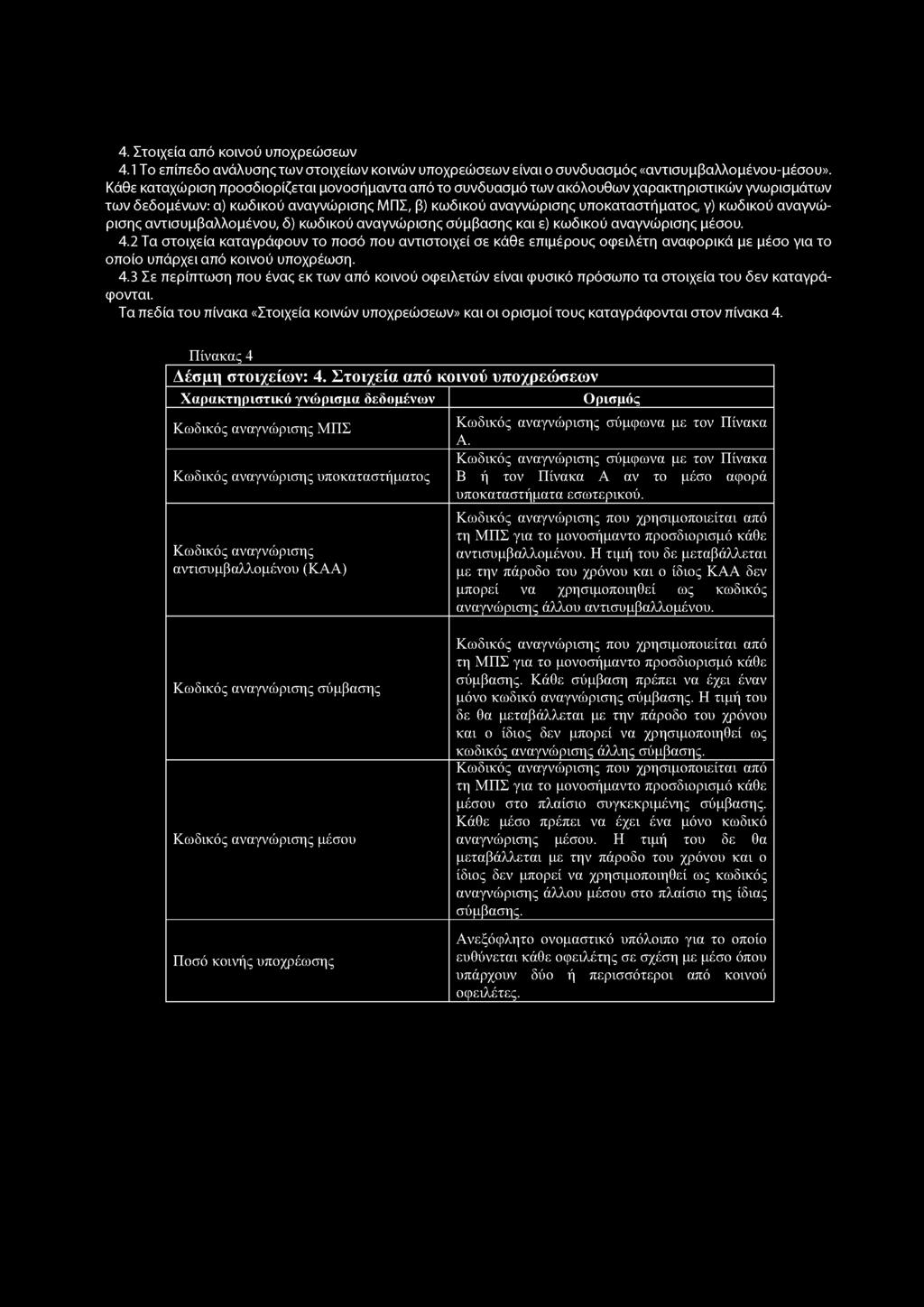 4. Στοιχεία από κοινού υποχρεώσεων

4.1 Το επίπεδο ανάλυσης των στοιχείων κοινών υποχρεώσεων είναι ο συνδυασμός «αντισυμβαλλομένου-μέσου». Κάθε καταχώριση προσδιορίζεται μονοσήμαντα από το συνδυασμό των ακόλουθων χαρακτηριστικών γνωρισμάτων των δεδομένων: α) κωδικού αναγνώρισης ΜΠΣ, β) κωδικού αναγνώρισης υποκαταστήματος, γ) κωδικού αναγνώρισης αντισυμβαλλομένου, δ) κωδικού αναγνώρισης σύμβασης και ε) κωδικού αναγνώρισης μέσου.

4.2 Τα στοιχεία καταγράφουν το ποσό που αντιστοιχεί σε κάθε επιμέρους οφειλέτη αναφορικά με μέσο για το οποίο υπάρχει από κοινού υποχρέωση.

4.3 Σε περίπτωση που ένας εκ των από κοινού οφειλετών είναι φυσικό πρόσωπο τα στοιχεία του δεν καταγράφονται.

Τα πεδία του πίνακα «Στοιχεία κοινών υποχρεώσεων» και οι ορισμοί τους καταγράφονται στον πίνακα 4.

Πίνακας 4

Δέσμη στοιχείων: 4. Στοιχεία από κοινού υποχρεώσεων

| Χαρακτηριστικό γνώρισμα δεδομένων | Ορισμός |
|---|---|
| Κωδικός αναγνώρισης ΜΠΣ | Κωδικός αναγνώρισης σύμφωνα με τον Πίνακα Α. |
| Κωδικός αναγνώρισης υποκαταστήματος | Κωδικός αναγνώρισης σύμφωνα με τον Πίνακα Β ή τον Πίνακα Α αν το μέσο αφορά υποκαταστήματα εσωτερικού. |
| Κωδικός αναγνώρισης αντισυμβαλλομένου (ΚΑΑ) | Κωδικός αναγνώρισης που χρησιμοποιείται από τη ΜΠΣ για το μονοσήμαντο προσδιορισμό κάθε αντισυμβαλλομένου. Η τιμή του δε μεταβάλλεται με την πάροδο του χρόνου και ο ίδιος ΚΑΑ δεν μπορεί να χρησιμοποιηθεί ως κωδικός αναγνώρισης άλλου αντισυμβαλλομένου. |
| Κωδικός αναγνώρισης σύμβασης | Κωδικός αναγνώρισης που χρησιμοποιείται από τη ΜΠΣ για το μονοσήμαντο προσδιορισμό κάθε σύμβασης. Κάθε σύμβαση πρέπει να έχει έναν μόνο κωδικό αναγνώρισης σύμβασης. Η τιμή του δε θα μεταβάλλεται με την πάροδο του χρόνου και ο ίδιος δεν μπορεί να χρησιμοποιηθεί ως κωδικός αναγνώρισης άλλης σύμβασης. |
| Κωδικός αναγνώρισης μέσου | Κωδικός αναγνώρισης που χρησιμοποιείται από τη ΜΠΣ για το μονοσήμαντο προσδιορισμό κάθε μέσου στο πλαίσιο συγκεκριμένης σύμβασης. Κάθε μέσο πρέπει να έχει ένα μόνο κωδικό αναγνώρισης μέσου. Η τιμή του δε θα μεταβάλλεται με την πάροδο του χρόνου και ο ίδιος δεν μπορεί να χρησιμοποιηθεί ως κωδικός αναγνώρισης άλλου μέσου στο πλαίσιο της ίδιας σύμβασης. |
| Ποσό κοινής υποχρέωσης | Ανεξόφλητο ονομαστικό υπόλοιπο για το οποίο ευθύνεται κάθε οφειλέτης σε σχέση με μέσο όπου υπάρχουν δύο ή περισσότεροι από κοινού οφειλέτες. |